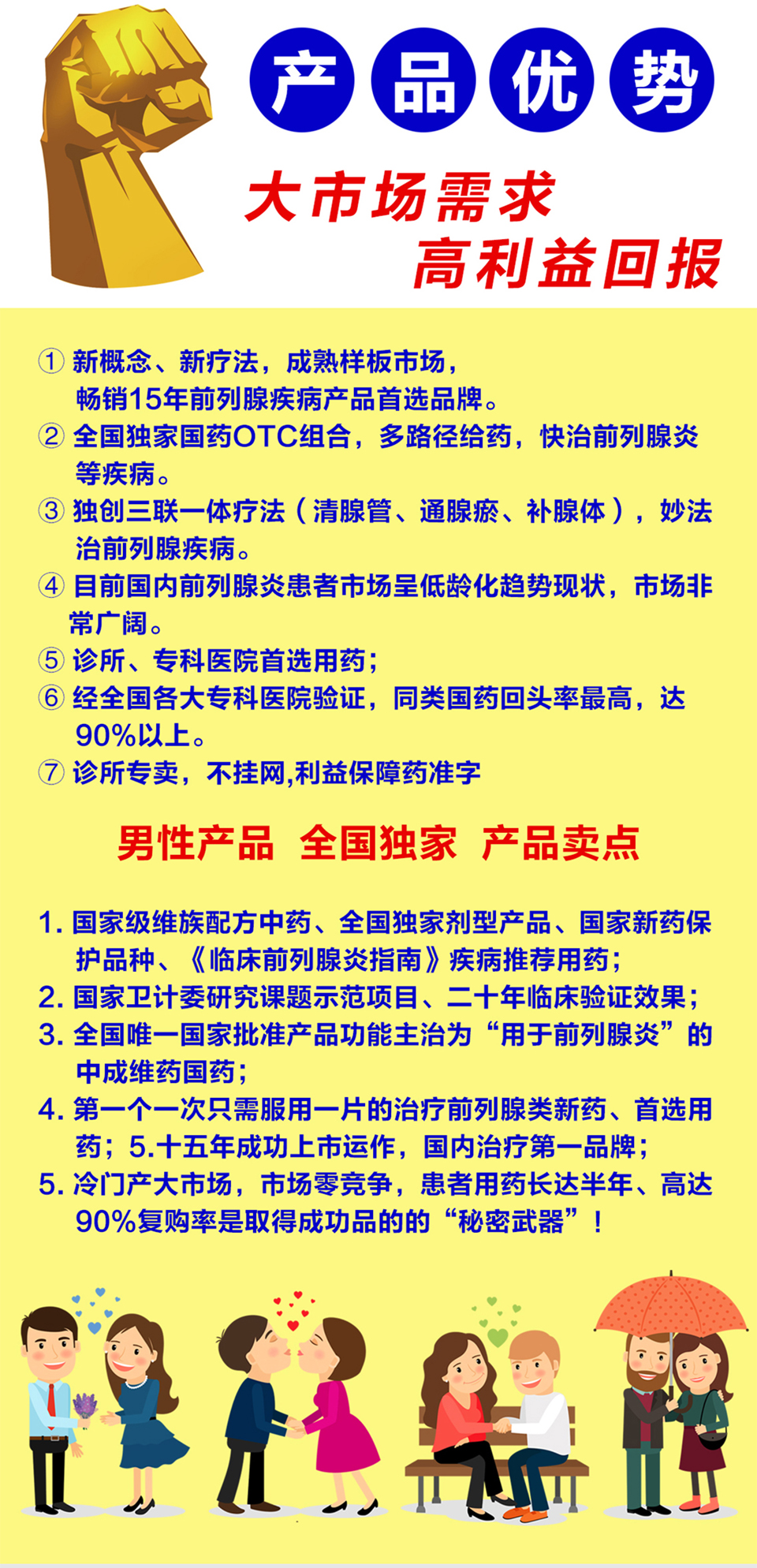 产 品 优 势

大市场需求
高利益回报

① 新概念、新疗法，成熟样板市场，畅销15年前列腺疾病产品首选品牌。

② 全国独家国药OTC组合，多路径给药，快治前列腺炎等疾病。

③ 独创三联一体疗法（清腺管、通腺瘀、补腺体），妙法治前列腺疾病。

④ 目前国内前列腺炎患者市场呈低龄化趋势现状，市场非常广阔。

⑤ 诊所、专科医院首选用药；

⑥ 经全国各大专科医院验证，同类国药回头率最高，达90%以上。

⑦ 诊所专卖，不挂网,利益保障药准字

男性产品　全国独家　产品卖点

1. 国家级维族配方中药、全国独家剂型产品、国家新药保护品种、《临床前列腺炎指南》疾病推荐用药；

2. 国家卫计委研究课题示范项目、二十年临床验证效果；

3. 全国唯一国家批准产品功能主治为“用于前列腺炎”的中成维药国药；

4. 第一个一次只需服用一片的治疗前列腺类新药、首选用药；5.十五年成功上市运作，国内治疗第一品牌；

5. 冷门产大市场，市场零竞争，患者用药长达半年、高达90%复购率是取得成功品的的“秘密武器”！